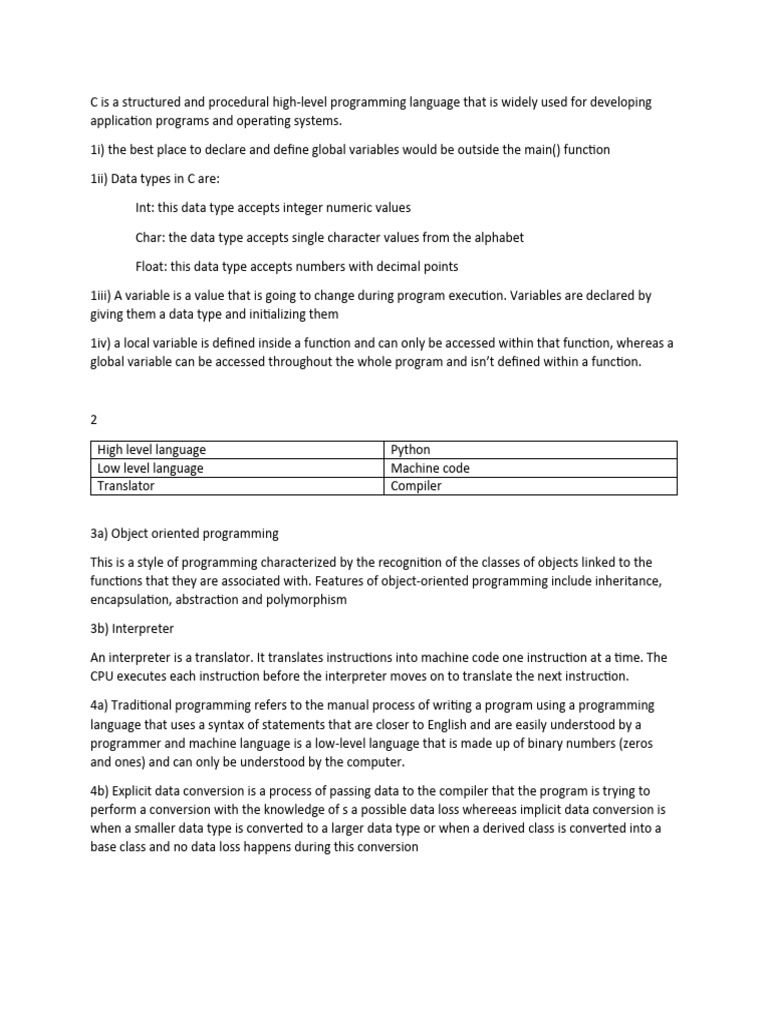 C is a structured and procedural high-level programming language that is widely used for developing application programs and operating systems.

1i) the best place to declare and define global variables would be outside the main() function

1ii) Data types in C are:

Int: this data type accepts integer numeric values

Char: the data type accepts single character values from the alphabet

Float: this data type accepts numbers with decimal points

1iii) A variable is a value that is going to change during program execution. Variables are declared by giving them a data type and initializing them

1iv) a local variable is defined inside a function and can only be accessed within that function, whereas a global variable can be accessed throughout the whole program and isn't defined within a function.

2

| High level language | Python |
|---|---|
| Low level language | Machine code |
| Translator | Compiler |

3a) Object oriented programming

This is a style of programming characterized by the recognition of the classes of objects linked to the functions that they are associated with. Features of object-oriented programming include inheritance, encapsulation, abstraction and polymorphism

3b) Interpreter

An interpreter is a translator. It translates instructions into machine code one instruction at a time. The CPU executes each instruction before the interpreter moves on to translate the next instruction.

4a) Traditional programming refers to the manual process of writing a program using a programming language that uses a syntax of statements that are closer to English and are easily understood by a programmer and machine language is a low-level language that is made up of binary numbers (zeros and ones) and can only be understood by the computer.

4b) Explicit data conversion is a process of passing data to the compiler that the program is trying to perform a conversion with the knowledge of s a possible data loss whereeas implicit data conversion is when a smaller data type is converted to a larger data type or when a derived class is converted into a base class and no data loss happens during this conversion